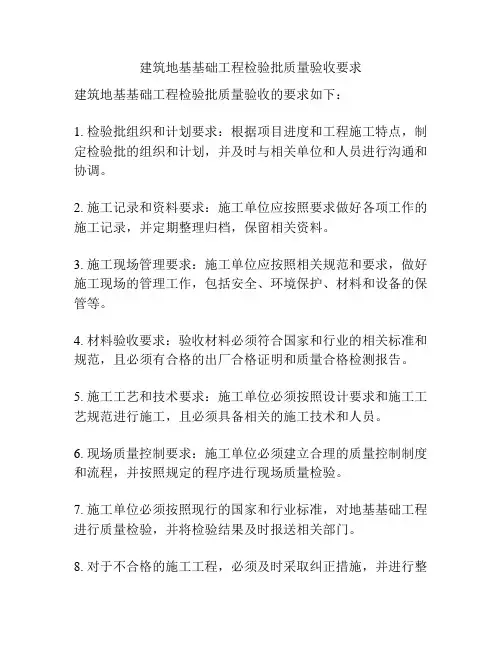 建筑地基基础工程检验批质量验收要求

建筑地基基础工程检验批质量验收的要求如下：

1. 检验批组织和计划要求：根据项目进度和工程施工特点，制定检验批的组织和计划，并及时与相关单位和人员进行沟通和协调。

2. 施工记录和资料要求：施工单位应按照要求做好各项工作的施工记录，并定期整理归档，保留相关资料。

3. 施工现场管理要求：施工单位应按照相关规范和要求，做好施工现场的管理工作，包括安全、环境保护、材料和设备的保管等。

4. 材料验收要求：验收材料必须符合国家和行业的相关标准和规范，且必须有合格的出厂合格证明和质量合格检测报告。

5. 施工工艺和技术要求：施工单位必须按照设计要求和施工工艺规范进行施工，且必须具备相关的施工技术和人员。

6. 现场质量控制要求：施工单位必须建立合理的质量控制制度和流程，并按照规定的程序进行现场质量检验。

7. 施工单位必须按照现行的国家和行业标准，对地基基础工程进行质量检验，并将检验结果及时报送相关部门。

8. 对于不合格的施工工程，必须及时采取纠正措施，并进行整